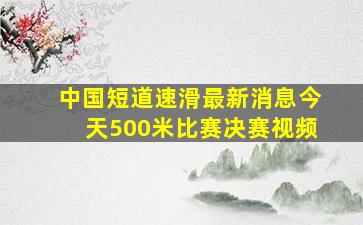 中国短道速滑最新消息今天500米比赛决赛视频